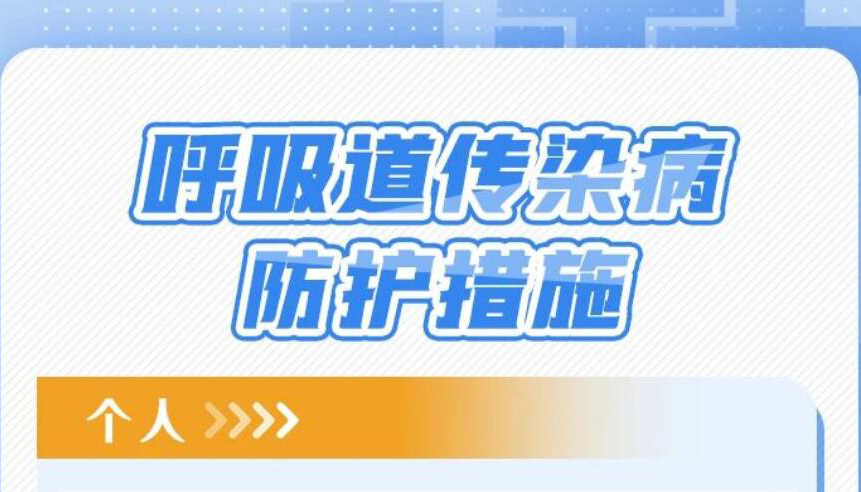 呼吸道传染病
防护措施

个人 >>>>